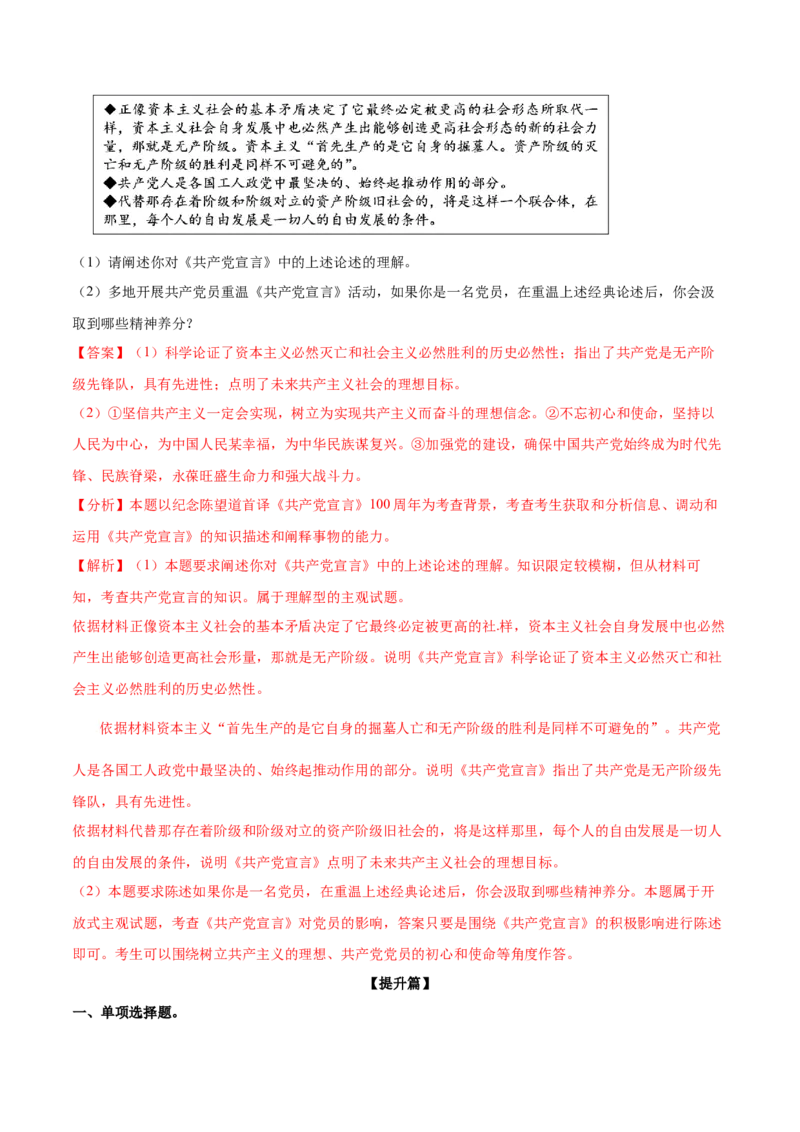 ◆正像资本主义社会的基本矛盾决定了它最终必定被更高的社会形态所取代一样，资本主义社会自身发展中也必然产生出能够创造更高社会形态的新的社会力量，那就是无产阶级。资本主义“首先生产的是它自身的掘墓人。资产阶级的灭亡和无产阶级的胜利是同样不可避免的”。
◆共产党人是各国工人政党中最坚决的、始终起推动作用的部分。
◆代替那存在着阶级和阶级对立的资产阶级旧社会的，将是这样一个联合体，在那里，每个人的自由发展是一切人的自由发展的条件。

（1）请阐述你对《共产党宣言》中的上述论述的理解。

（2）多地开展共产党员重温《共产党宣言》活动，如果你是一名党员，在重温上述经典论述后，你会汲取到哪些精神养分？

【答案】（1）科学论证了资本主义必然灭亡和社会主义必然胜利的历史必然性；指出了共产党是无产阶级先锋队，具有先进性；点明了未来共产主义社会的理想目标。

（2）①坚信共产主义一定会实现，树立为实现共产主义而奋斗的理想信念。②不忘初心和使命，坚持以人民为中心，为中国人民某幸福，为中华民族谋复兴。③加强党的建设，确保中国共产党始终成为时代先锋、民族脊梁，永葆旺盛生命力和强大战斗力。

【分析】本题以纪念陈望道首译《共产党宣言》100周年为考查背景，考查考生获取和分析信息、调动和运用《共产党宣言》的知识描述和阐释事物的能力。

【解析】（1）本题要求阐述你对《共产党宣言》中的上述论述的理解。知识限定较模糊，但从材料可知，考查共产党宣言的知识。属于理解型的主观试题。
依据材料正像资本主义社会的基本矛盾决定了它最终必定被更高的社.样，资本主义社会自身发展中也必然产生出能够创造更高社会形量，那就是无产阶级。说明《共产党宣言》科学论证了资本主义必然灭亡和社会主义必然胜利的历史必然性。

依据材料资本主义“首先生产的是它自身的掘墓人亡和无产阶级的胜利是同样不可避免的”。共产党人是各国工人政党中最坚决的、始终起推动作用的部分。说明《共产党宣言》指出了共产党是无产阶级先锋队，具有先进性。
依据材料代替那存在着阶级和阶级对立的资产阶级旧社会的，将是这样那里，每个人的自由发展是一切人的自由发展的条件，说明《共产党宣言》点明了未来共产主义社会的理想目标。
（2）本题要求陈述如果你是一名党员，在重温上述经典论述后，你会汲取到哪些精神养分。本题属于开放式主观试题，考查《共产党宣言》对党员的影响，答案只要是围绕《共产党宣言》的积极影响进行陈述即可。考生可以围绕树立共产主义的理想、共产党党员的初心和使命等角度作答。

【提升篇】

一、单项选择题。